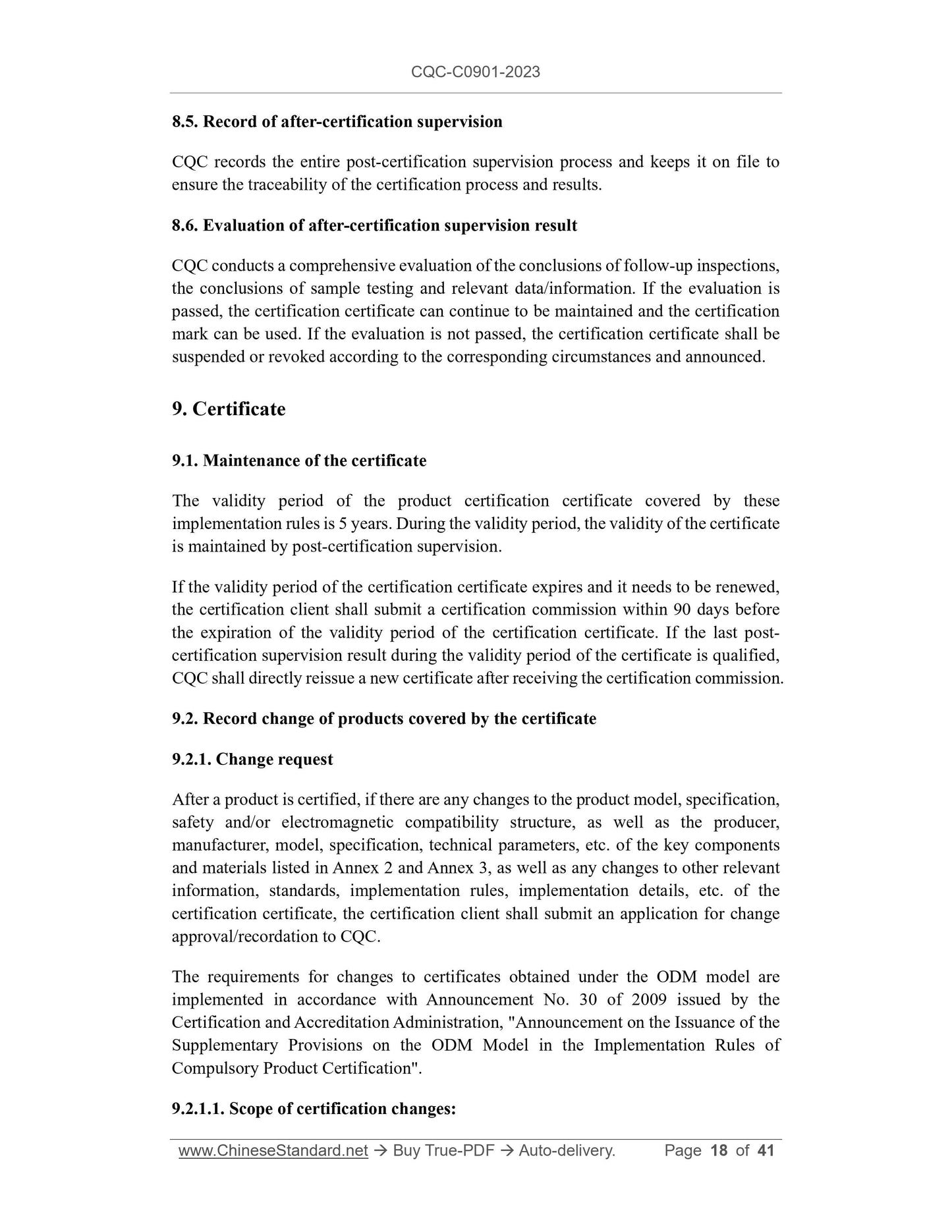 CQC-C0901-2023

8.5. Record of after-certification supervision

CQC records the entire post-certification supervision process and keeps it on file to ensure the traceability of the certification process and results.

8.6. Evaluation of after-certification supervision result

CQC conducts a comprehensive evaluation of the conclusions of follow-up inspections, the conclusions of sample testing and relevant data/information. If the evaluation is passed, the certification certificate can continue to be maintained and the certification mark can be used. If the evaluation is not passed, the certification certificate shall be suspended or revoked according to the corresponding circumstances and announced.

9. Certificate

9.1. Maintenance of the certificate

The validity period of the product certification certificate covered by these implementation rules is 5 years. During the validity period, the validity of the certificate is maintained by post-certification supervision.

If the validity period of the certification certificate expires and it needs to be renewed, the certification client shall submit a certification commission within 90 days before the expiration of the validity period of the certification certificate. If the last post-certification supervision result during the validity period of the certificate is qualified, CQC shall directly reissue a new certificate after receiving the certification commission.

9.2. Record change of products covered by the certificate

9.2.1. Change request

After a product is certified, if there are any changes to the product model, specification, safety and/or electromagnetic compatibility structure, as well as the producer, manufacturer, model, specification, technical parameters, etc. of the key components and materials listed in Annex 2 and Annex 3, as well as any changes to other relevant information, standards, implementation rules, implementation details, etc. of the certification certificate, the certification client shall submit an application for change approval/recordation to CQC.

The requirements for changes to certificates obtained under the ODM model are implemented in accordance with Announcement No. 30 of 2009 issued by the Certification and Accreditation Administration, "Announcement on the Issuance of the Supplementary Provisions on the ODM Model in the Implementation Rules of Compulsory Product Certification".

9.2.1.1. Scope of certification changes:

www.ChineseStandard.net → Buy True-PDF → Auto-delivery. Page 18 of 41